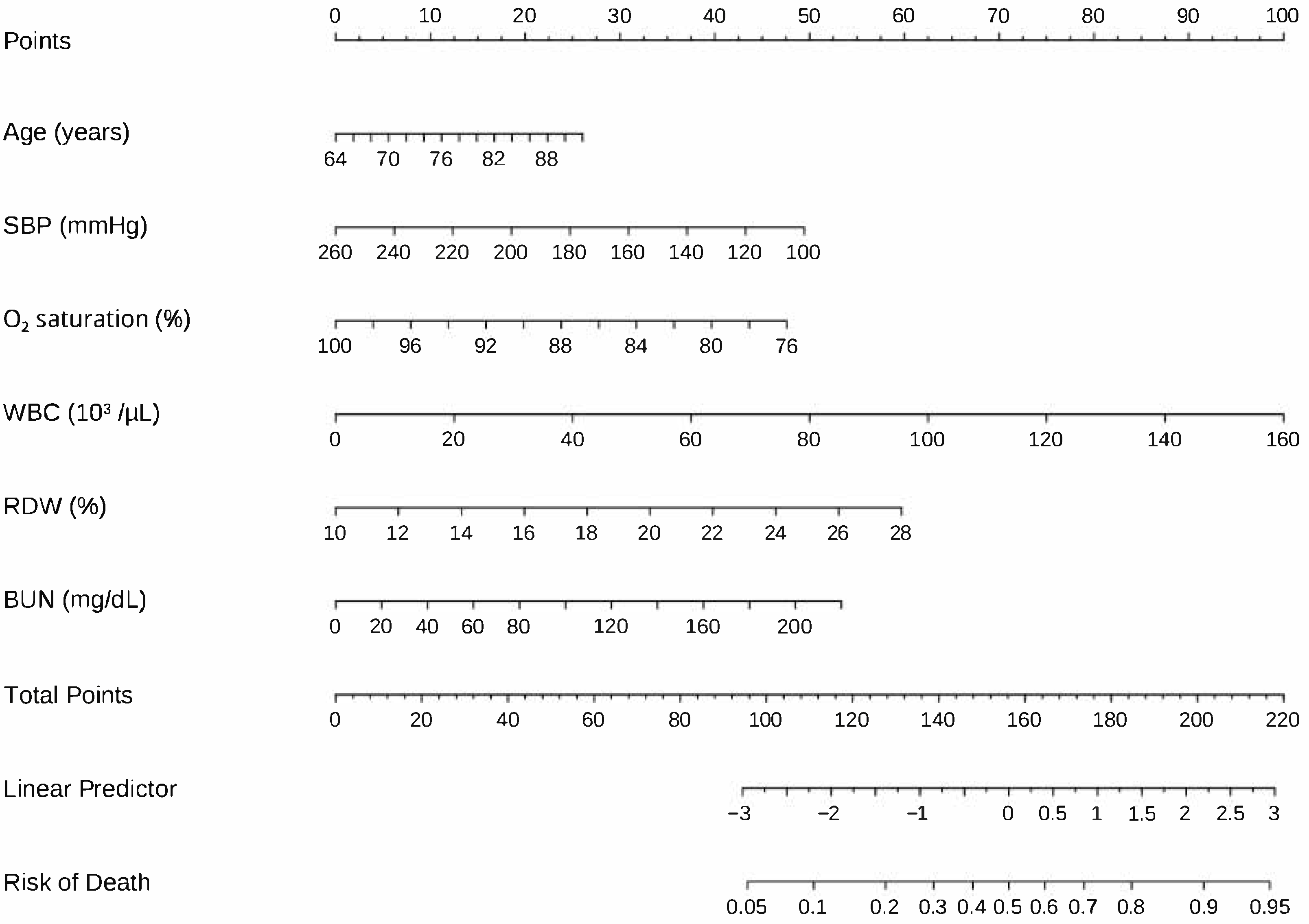 Points
0 10 20 30 40 50 60 70 80 90 100

Age (years)
64 70 76 82 88

SBP (mmHg)
260 240 220 200 180 160 140 120 100

$O_2$ saturation (%)
100 96 92 88 84 80 76

WBC ($10^3$ /µL)
0 20 40 60 80 100 120 140 160

RDW (%)
10 12 14 16 18 20 22 24 26 28

BUN (mg/dL)
0 20 40 60 80 120 160 200

Total Points
0 20 40 60 80 100 120 140 160 180 200 220

Linear Predictor
−3 −2 −1 0 0.5 1 1.5 2 2.5 3

Risk of Death
0.05 0.1 0.2 0.3 0.4 0.5 0.6 0.7 0.8 0.9 0.95